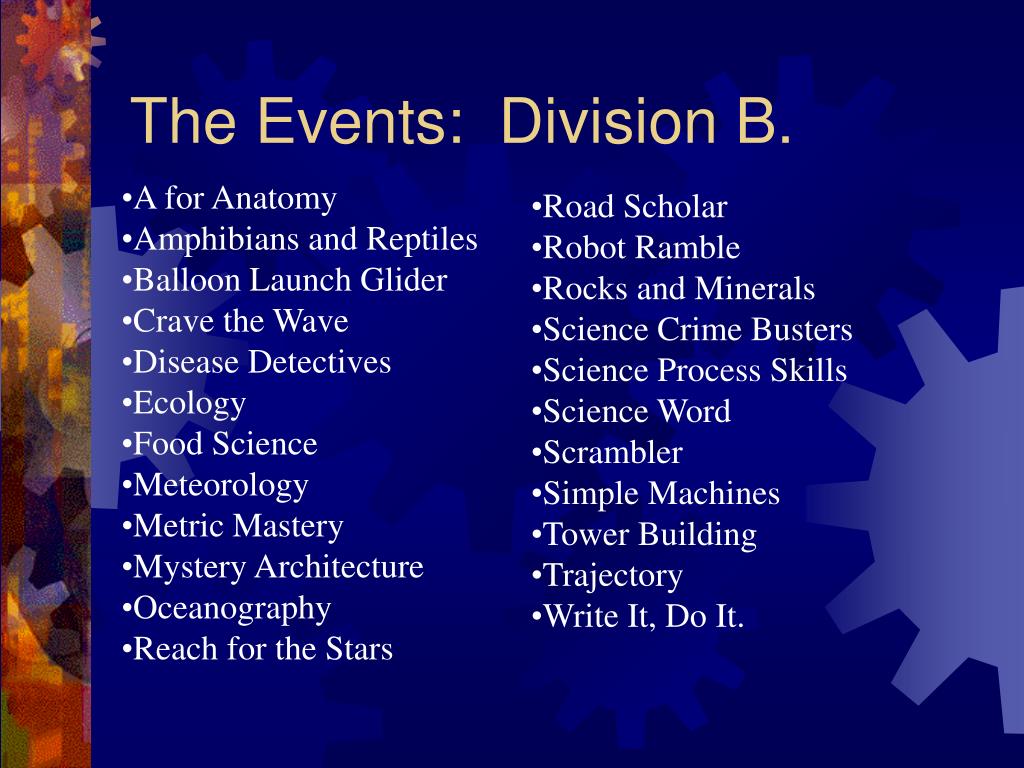 The Events: Division B.

•A for Anatomy
•Amphibians and Reptiles
•Balloon Launch Glider
•Crave the Wave
•Disease Detectives
•Ecology
•Food Science
•Meteorology
•Metric Mastery
•Mystery Architecture
•Oceanography
•Reach for the Stars

•Road Scholar
•Robot Ramble
•Rocks and Minerals
•Science Crime Busters
•Science Process Skills
•Science Word
•Scrambler
•Simple Machines
•Tower Building
•Trajectory
•Write It, Do It.